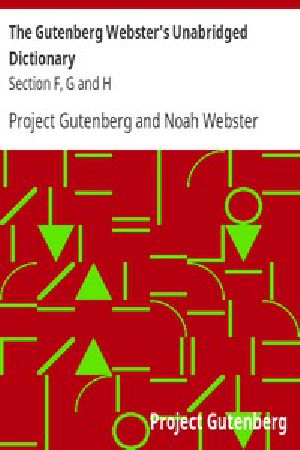 The Gutenberg Webster's Unabridged Dictionary
Section F, G and H

Project Gutenberg and Noah Webster

Project Gutenberg